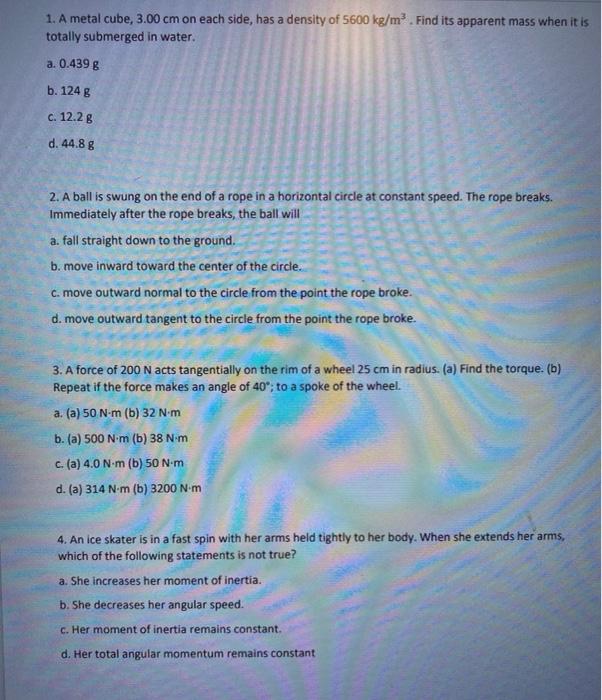 1. A metal cube, 3.00 cm on each side, has a density of 5600 $kg/m^3$ . Find its apparent mass when it is totally submerged in water.

a. 0.439 g

b. 124 g

c. 12.2 g

d. 44.8 g

2. A ball is swung on the end of a rope in a horizontal circle at constant speed. The rope breaks. Immediately after the rope breaks, the ball will

a. fall straight down to the ground.

b. move inward toward the center of the circle.

c. move outward normal to the circle from the point the rope broke.

d. move outward tangent to the circle from the point the rope broke.

3. A force of 200 N acts tangentially on the rim of a wheel 25 cm in radius. (a) Find the torque. (b) Repeat if the force makes an angle of 40°; to a spoke of the wheel.

a. (a) 50 N·m (b) 32 N·m

b. (a) 500 N·m (b) 38 N·m

c. (a) 4.0 N·m (b) 50 N·m

d. (a) 314 N·m (b) 3200 N·m

4. An ice skater is in a fast spin with her arms held tightly to her body. When she extends her arms, which of the following statements is not true?

a. She increases her moment of inertia.

b. She decreases her angular speed.

c. Her moment of inertia remains constant.

d. Her total angular momentum remains constant